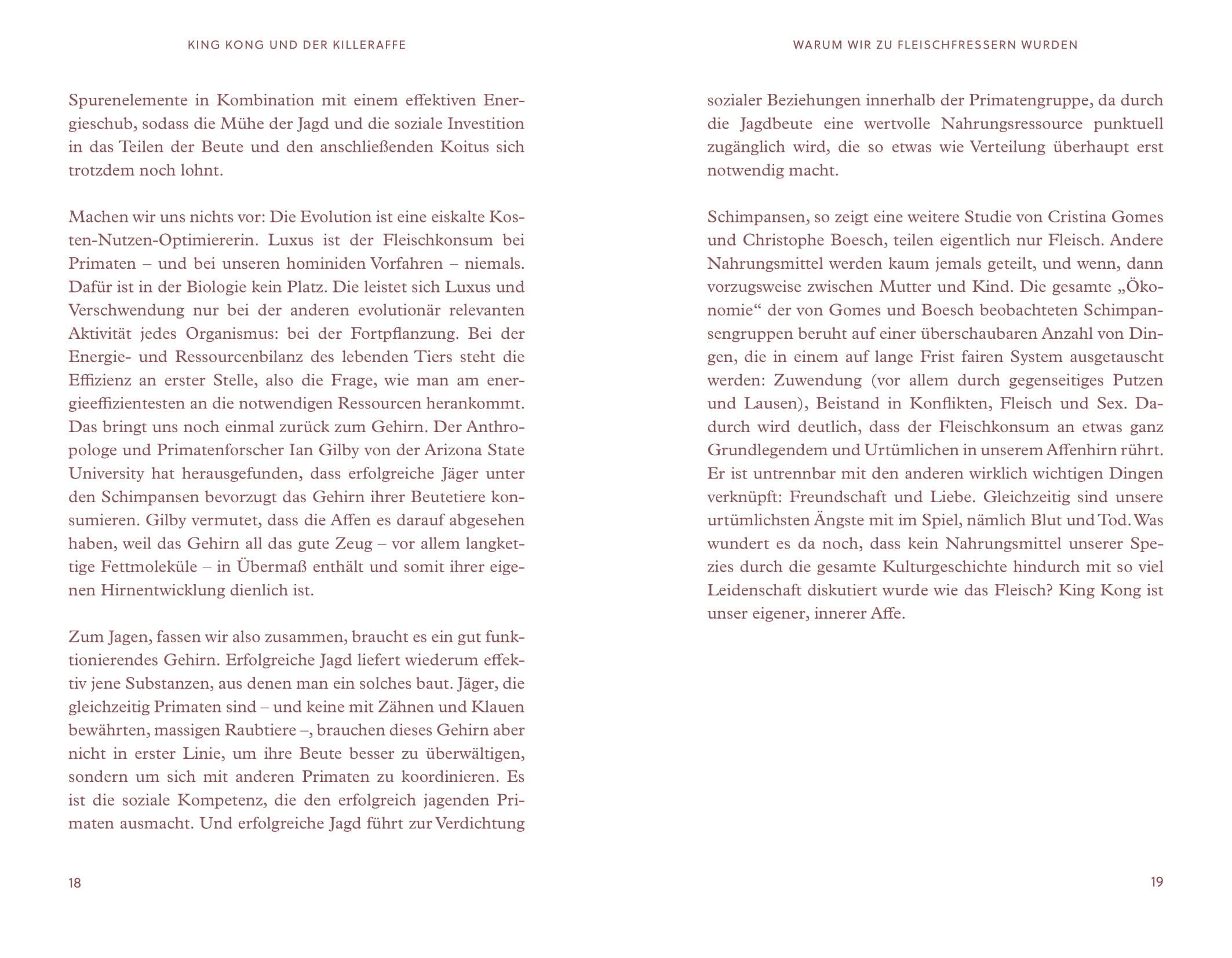 KING KONG UND DER KILLERAFFE

Spurenelemente in Kombination mit einem effektiven Energieschub, sodass die Mühe der Jagd und die soziale Investition in das Teilen der Beute und den anschließenden Koitus sich trotzdem noch lohnt.

Machen wir uns nichts vor: Die Evolution ist eine eiskalte Kosten-Nutzen-Optimiererin. Luxus ist der Fleischkonsum bei Primaten – und bei unseren hominiden Vorfahren – niemals. Dafür ist in der Biologie kein Platz. Die leistet sich Luxus und Verschwendung nur bei der anderen evolutionär relevanten Aktivität jedes Organismus: bei der Fortpflanzung. Bei der Energie- und Ressourcenbilanz des lebenden Tiers steht die Effizienz an erster Stelle, also die Frage, wie man am energieeffizientesten an die notwendigen Ressourcen herankommt. Das bringt uns noch einmal zurück zum Gehirn. Der Anthropologe und Primatenforscher Ian Gilby von der Arizona State University hat herausgefunden, dass erfolgreiche Jäger unter den Schimpansen bevorzugt das Gehirn ihrer Beutetiere konsumieren. Gilby vermutet, dass die Affen es darauf abgesehen haben, weil das Gehirn all das gute Zeug – vor allem langkettige Fettmoleküle – in Übermaß enthält und somit ihrer eigenen Hirnentwicklung dienlich ist.

Zum Jagen, fassen wir also zusammen, braucht es ein gut funktionierendes Gehirn. Erfolgreiche Jagd liefert wiederum effektiv jene Substanzen, aus denen man ein solches baut. Jäger, die gleichzeitig Primaten sind – und keine mit Zähnen und Klauen bewährten, massigen Raubtiere –, brauchen dieses Gehirn aber nicht in erster Linie, um ihre Beute besser zu überwältigen, sondern um sich mit anderen Primaten zu koordinieren. Es ist die soziale Kompetenz, die den erfolgreich jagenden Primaten ausmacht. Und erfolgreiche Jagd führt zur Verdichtung

18

WARUM WIR ZU FLEISCHFRESSERN WURDEN

sozialer Beziehungen innerhalb der Primatengruppe, da durch die Jagdbeute eine wertvolle Nahrungsressource punktuell zugänglich wird, die so etwas wie Verteilung überhaupt erst notwendig macht.

Schimpansen, so zeigt eine weitere Studie von Cristina Gomes und Christophe Boesch, teilen eigentlich nur Fleisch. Andere Nahrungsmittel werden kaum jemals geteilt, und wenn, dann vorzugsweise zwischen Mutter und Kind. Die gesamte „Ökonomie“ der von Gomes und Boesch beobachteten Schimpansengruppen beruht auf einer überschaubaren Anzahl von Dingen, die in einem auf lange Frist fairen System ausgetauscht werden: Zuwendung (vor allem durch gegenseitiges Putzen und Lausen), Beistand in Konflikten, Fleisch und Sex. Dadurch wird deutlich, dass der Fleischkonsum an etwas ganz Grundlegendem und Urtümlichen in unserem Affenhirn rührt. Er ist untrennbar mit den anderen wirklich wichtigen Dingen verknüpft: Freundschaft und Liebe. Gleichzeitig sind unsere urtümlichsten Ängste mit im Spiel, nämlich Blut und Tod. Was wundert es da noch, dass kein Nahrungsmittel unserer Spezies durch die gesamte Kulturgeschichte hindurch mit so viel Leidenschaft diskutiert wurde wie das Fleisch? King Kong ist unser eigener, innerer Affe.

19